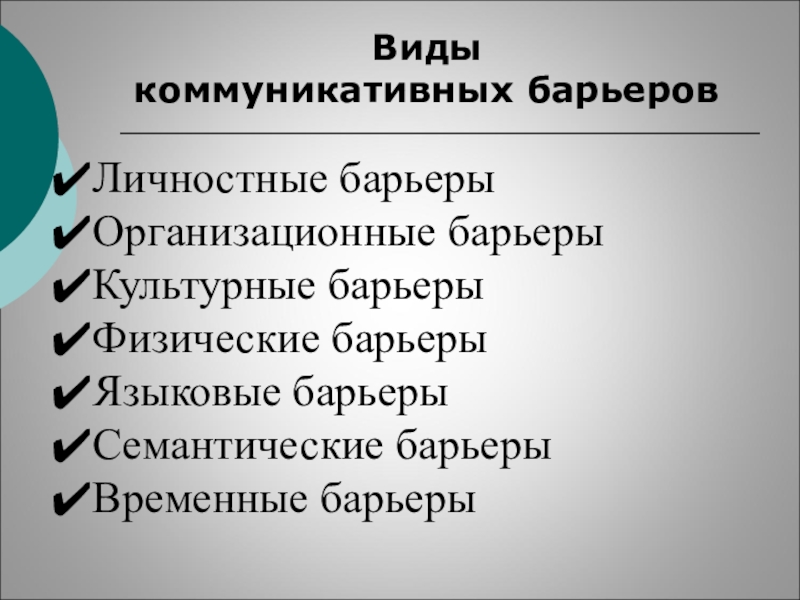 Виды коммуникативных барьеров

✔Личностные барьеры
✔Организационные барьеры
✔Культурные барьеры
✔Физические барьеры
✔Языковые барьеры
✔Семантические барьеры
✔Временные барьеры